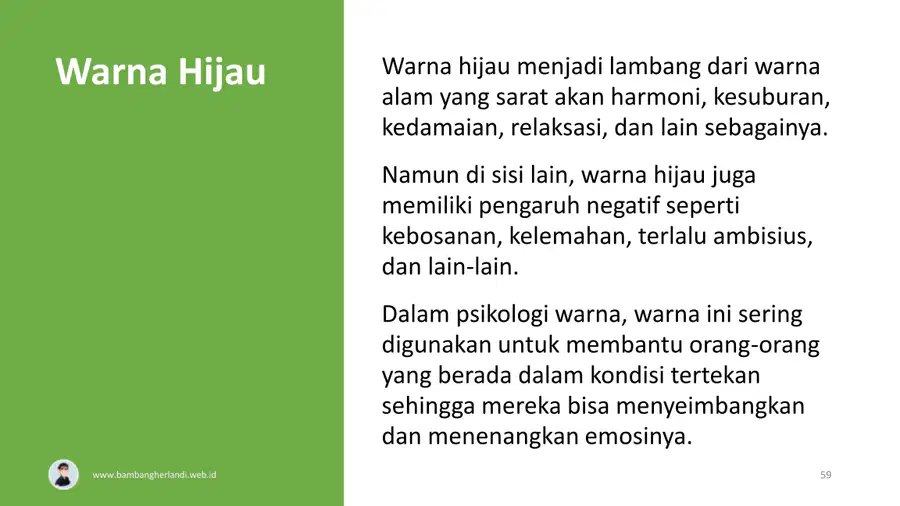 Warna Hijau

Warna hijau menjadi lambang dari warna alam yang sarat akan harmoni, kesuburan, kedamaian, relaksasi, dan lain sebagainya.

Namun di sisi lain, warna hijau juga memiliki pengaruh negatif seperti kebosanan, kelemahan, terlalu ambisius, dan lain-lain.

Dalam psikologi warna, warna ini sering digunakan untuk membantu orang-orang yang berada dalam kondisi tertekan sehingga mereka bisa menyeimbangkan dan menenangkan emosinya.

www.bambangherlandi.web.id

59